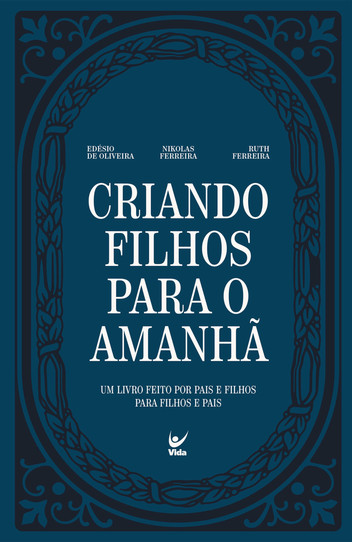 EDÉSIO DE OLIVEIRA

NIKOLAS FERREIRA

RUTH FERREIRA

CRIANDO FILHOS PARA O AMANHÃ

UM LIVRO FEITO POR PAIS E FILHOS PARA FILHOS E PAIS

Vida